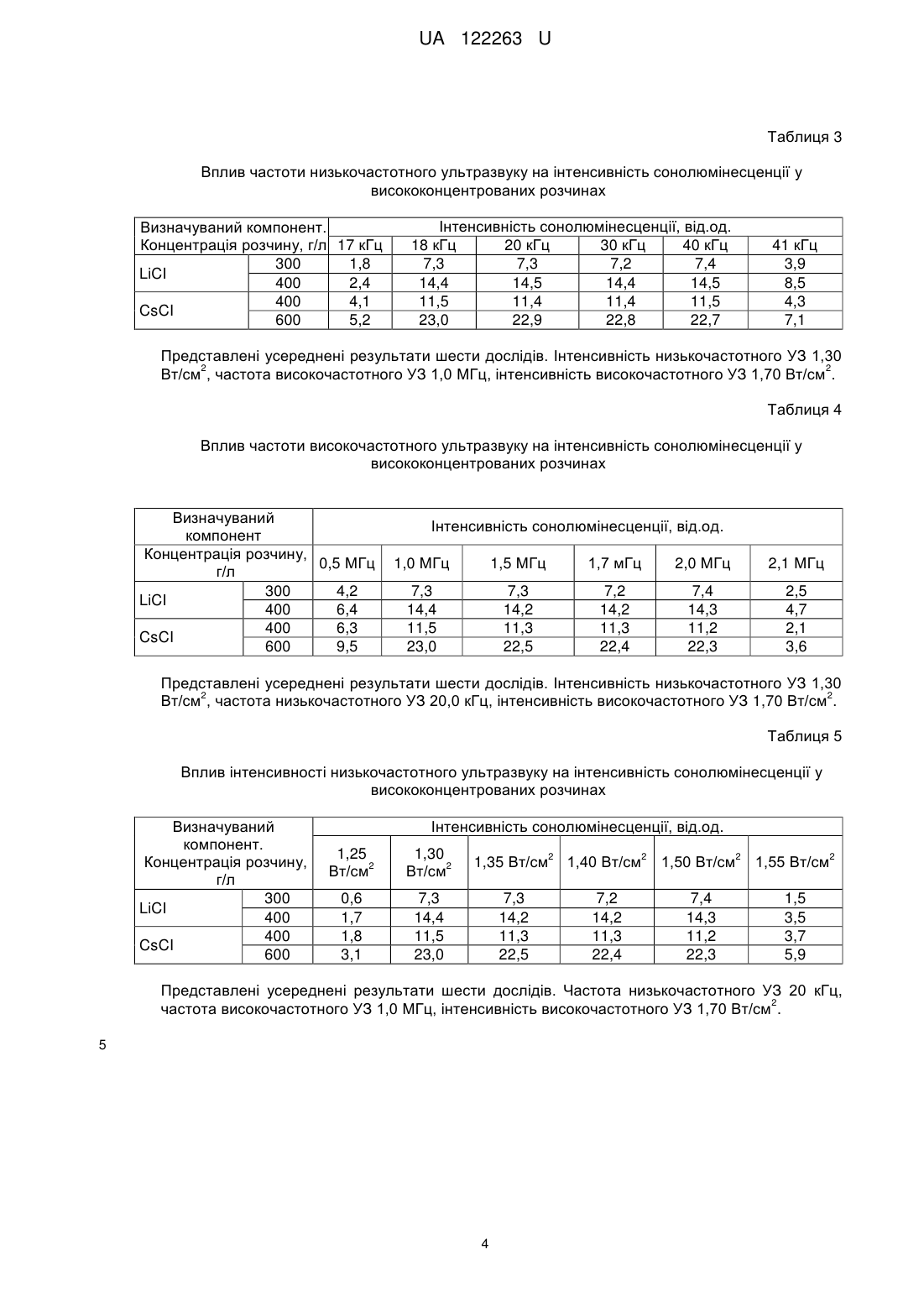 UA 122263 U

Таблиця 3

Вплив частоти низькочастотного ультразвуку на інтенсивність сонолюмінесценції у висококонцентрованих розчинах

| Визначуваний компонент. | | Інтенсивність сонолюмінесценції, від.од. | | | | | |
|---|---|---|---|---|---|---|---|
| Концентрація розчину, г/л | | 17 кГц | 18 кГц | 20 кГц | 30 кГц | 40 кГц | 41 кГц |
| LiCl | 300 | 1,8 | 7,3 | 7,3 | 7,2 | 7,4 | 3,9 |
| | 400 | 2,4 | 14,4 | 14,5 | 14,4 | 14,5 | 8,5 |
| CsCl | 400 | 4,1 | 11,5 | 11,4 | 11,4 | 11,5 | 4,3 |
| | 600 | 5,2 | 23,0 | 22,9 | 22,8 | 22,7 | 7,1 |

Представлені усереднені результати шести дослідів. Інтенсивність низькочастотного УЗ 1,30 Вт/см$^2$, частота високочастотного УЗ 1,0 МГц, інтенсивність високочастотного УЗ 1,70 Вт/см$^2$.

Таблиця 4

Вплив частоти високочастотного ультразвуку на інтенсивність сонолюмінесценції у висококонцентрованих розчинах

| Визначуваний компонент | | Інтенсивність сонолюмінесценції, від.од. | | | | | |
|---|---|---|---|---|---|---|---|
| Концентрація розчину, г/л | | 0,5 МГц | 1,0 МГц | 1,5 МГц | 1,7 мГц | 2,0 МГц | 2,1 МГц |
| LiCl | 300 | 4,2 | 7,3 | 7,3 | 7,2 | 7,4 | 2,5 |
| | 400 | 6,4 | 14,4 | 14,2 | 14,2 | 14,3 | 4,7 |
| CsCl | 400 | 6,3 | 11,5 | 11,3 | 11,3 | 11,2 | 2,1 |
| | 600 | 9,5 | 23,0 | 22,5 | 22,4 | 22,3 | 3,6 |

Представлені усереднені результати шести дослідів. Інтенсивність низькочастотного УЗ 1,30 Вт/см$^2$, частота низькочастотного УЗ 20,0 кГц, інтенсивність високочастотного УЗ 1,70 Вт/см$^2$.

Таблиця 5

Вплив інтенсивності низькочастотного ультразвуку на інтенсивність сонолюмінесценції у висококонцентрованих розчинах

| Визначуваний компонент. Концентрація розчину, г/л | | Інтенсивність сонолюмінесценції, від.од. | | | | | |
|---|---|---|---|---|---|---|---|
| | | 1,25 Вт/см$^2$ | 1,30 Вт/см$^2$ | 1,35 Вт/см$^2$ | 1,40 Вт/см$^2$ | 1,50 Вт/см$^2$ | 1,55 Вт/см$^2$ |
| LiCl | 300 | 0,6 | 7,3 | 7,3 | 7,2 | 7,4 | 1,5 |
| | 400 | 1,7 | 14,4 | 14,2 | 14,2 | 14,3 | 3,5 |
| CsCl | 400 | 1,8 | 11,5 | 11,3 | 11,3 | 11,2 | 3,7 |
| | 600 | 3,1 | 23,0 | 22,5 | 22,4 | 22,3 | 5,9 |

Представлені усереднені результати шести дослідів. Частота низькочастотного УЗ 20 кГц, частота високочастотного УЗ 1,0 МГц, інтенсивність високочастотного УЗ 1,70 Вт/см$^2$.

5

4